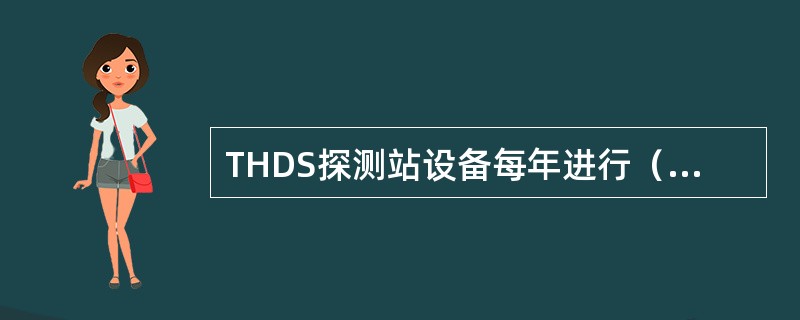 THDS探测站设备每年进行（...